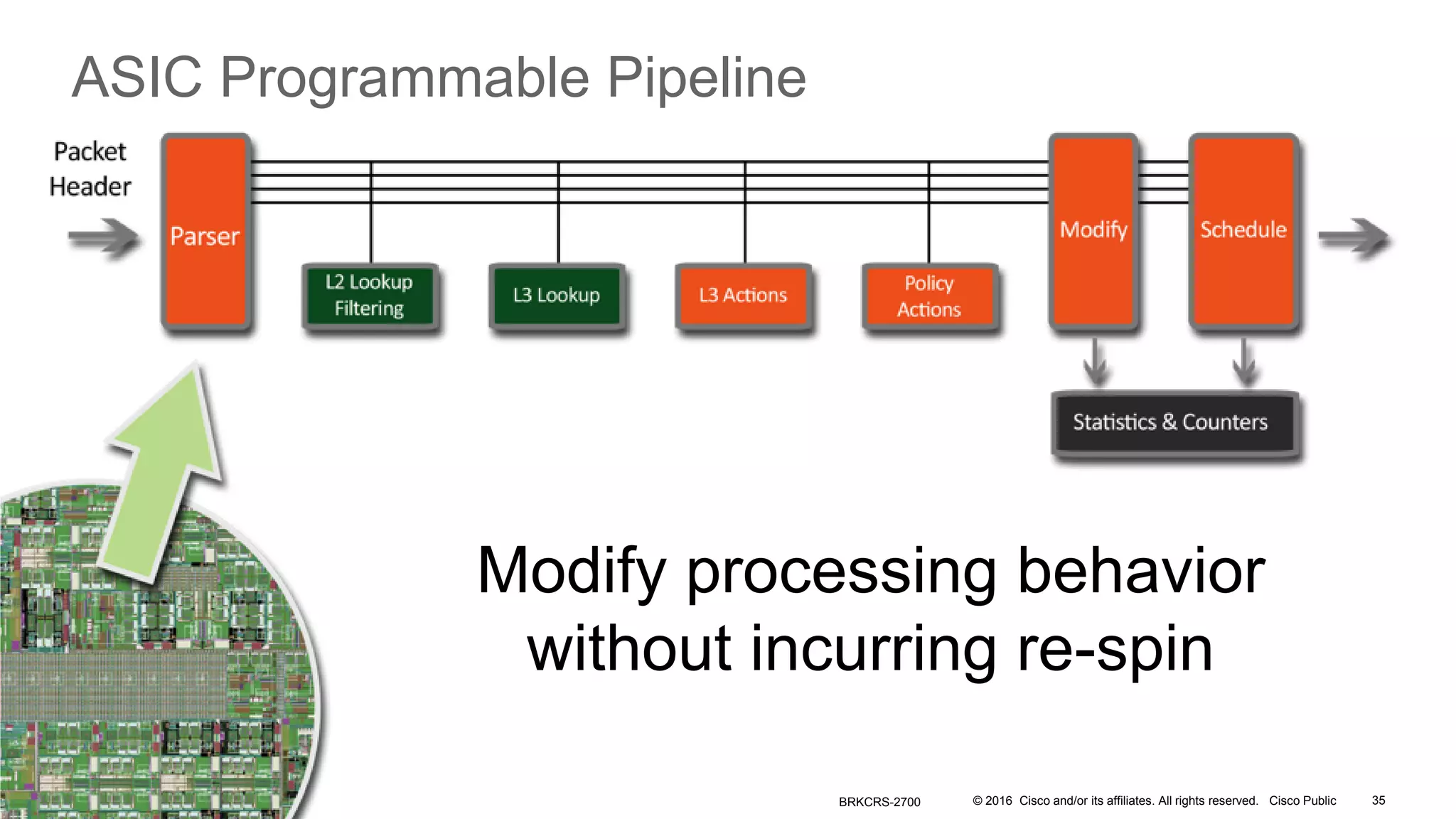 ASIC Programmable Pipeline

Packet Header

Parser

L2 Lookup Filtering

L3 Lookup

L3 Actions

Policy Actions

Modify

Schedule

Statistics & Counters

Modify processing behavior without incurring re-spin

BRKCRS-2700 © 2016 Cisco and/or its affiliates. All rights reserved. Cisco Public 35